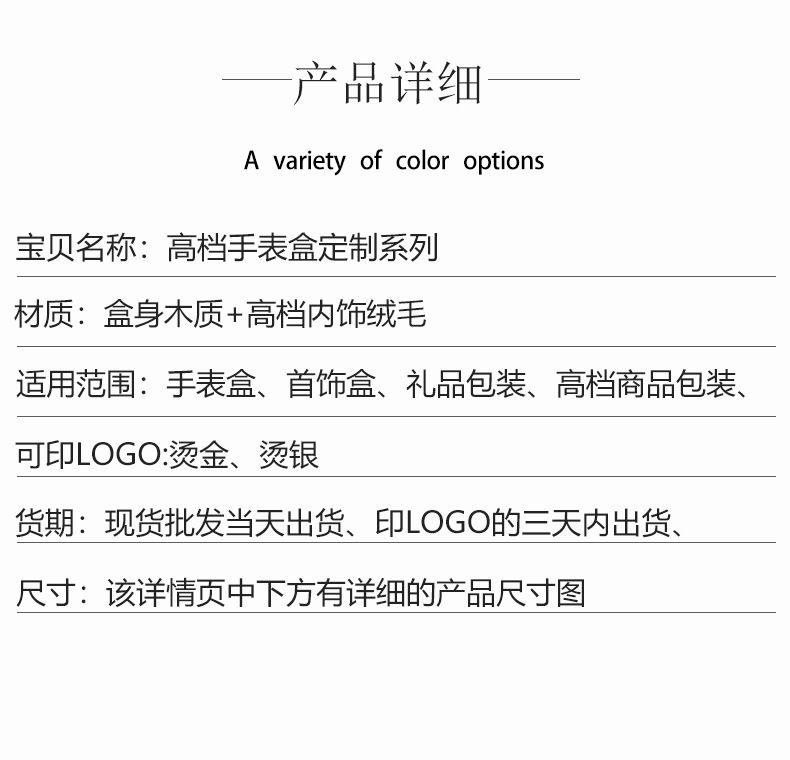 产品详细

A variety of color options

宝贝名称：高档手表盒定制系列

材质：盒身木质+高档内饰绒毛

适用范围：手表盒、首饰盒、礼品包装、高档商品包装、

可印LOGO:烫金、烫银

货期：现货批发当天出货、印LOGO的三天内出货、

尺寸：该详情页中下方有详细的产品尺寸图